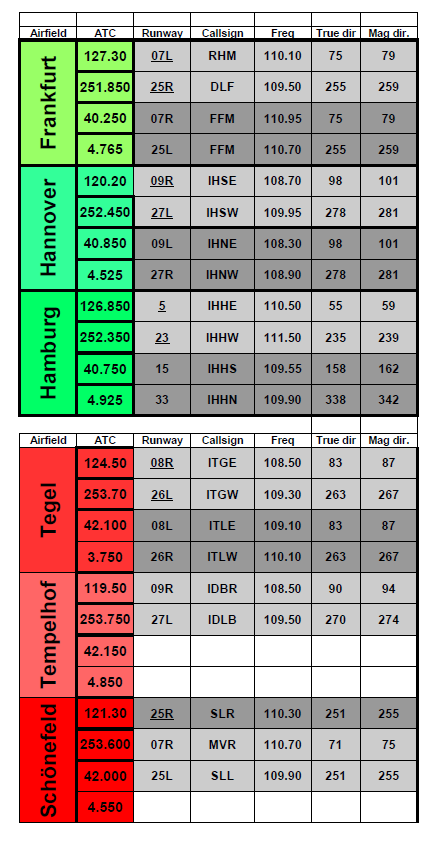 | Airfield | ATC | Runway | Callsign | Freq | True dir | Mag dir. |
|---|---|---|---|---|---|---|
| Frankfurt | 127.30 | 07L | RHM | 110.10 | 75 | 79 |
| | 251.850 | 25R | DLF | 109.50 | 255 | 259 |
| | 40.250 | 07R | FFM | 110.95 | 75 | 79 |
| | 4.765 | 25L | FFM | 110.70 | 255 | 259 |
| Hannover | 120.20 | 09R | IHSE | 108.70 | 98 | 101 |
| | 252.450 | 27L | IHSW | 109.95 | 278 | 281 |
| | 40.850 | 09L | IHNE | 108.30 | 98 | 101 |
| | 4.525 | 27R | IHNW | 108.90 | 278 | 281 |
| Hamburg | 126.850 | 5 | IHHE | 110.50 | 55 | 59 |
| | 252.350 | 23 | IHHW | 111.50 | 235 | 239 |
| | 40.750 | 15 | IHHS | 109.55 | 158 | 162 |
| | 4.925 | 33 | IHHN | 109.90 | 338 | 342 |

| Airfield | ATC | Runway | Callsign | Freq | True dir | Mag dir. |
|---|---|---|---|---|---|---|
| Tegel | 124.50 | 08R | ITGE | 108.50 | 83 | 87 |
| | 253.70 | 26L | ITGW | 109.30 | 263 | 267 |
| | 42.100 | 08L | ITLE | 109.10 | 83 | 87 |
| | 3.750 | 26R | ITLW | 110.10 | 263 | 267 |
| Tempelhof | 119.50 | 09R | IDBR | 108.50 | 90 | 94 |
| | 253.750 | 27L | IDLB | 109.50 | 270 | 274 |
| | 42.150 | | | | | |
| | 4.850 | | | | | |
| Schönefeld | 121.30 | 25R | SLR | 110.30 | 251 | 255 |
| | 253.600 | 07R | MVR | 110.70 | 71 | 75 |
| | 42.000 | 25L | SLL | 109.90 | 251 | 255 |
| | 4.550 | | | | | |